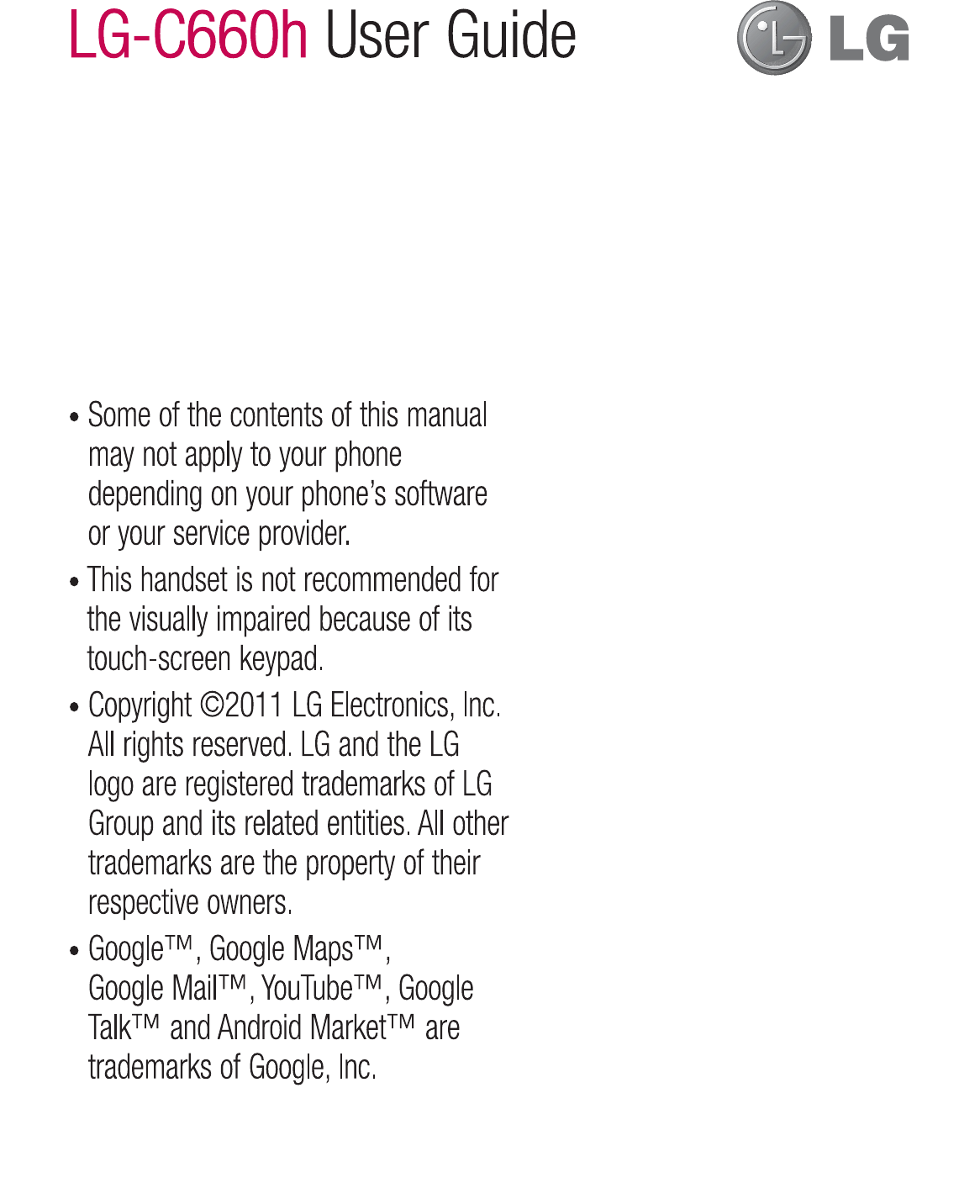 LG-C660h User Guide

LG

• Some of the contents of this manual may not apply to your phone depending on your phone's software or your service provider.

• This handset is not recommended for the visually impaired because of its touch-screen keypad.

• Copyright ©2011 LG Electronics, Inc. All rights reserved. LG and the LG logo are registered trademarks of LG Group and its related entities. All other trademarks are the property of their respective owners.

• Google™, Google Maps™, Google Mail™, YouTube™, Google Talk™ and Android Market™ are trademarks of Google, Inc.